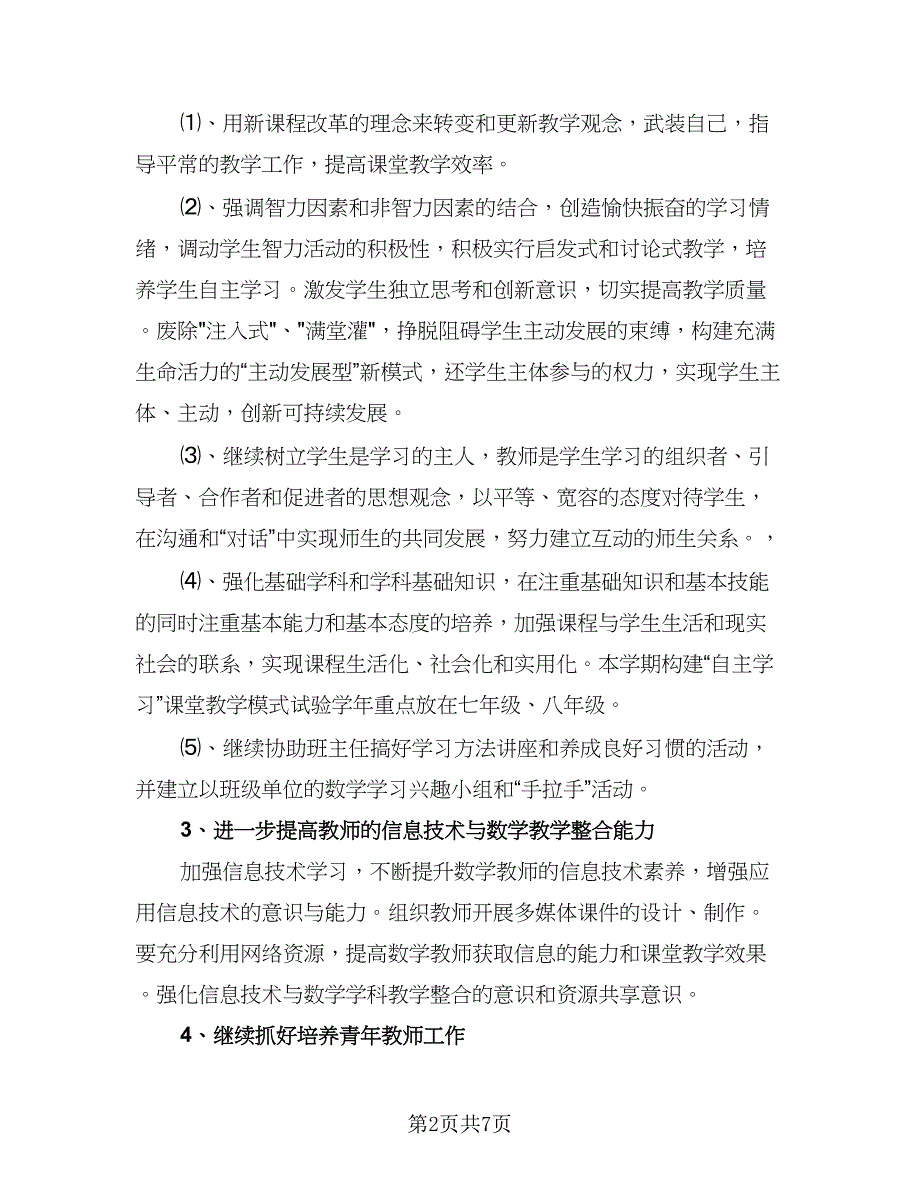 ⑴、用新课程改革的理念来转变和更新教学观念，武装自己，指导平常的教学工作，提高课堂教学效率。

⑵、强调智力因素和非智力因素的结合，创造愉快振奋的学习情绪，调动学生智力活动的积极性，积极实行启发式和讨论式教学，培养学生自主学习。激发学生独立思考和创新意识，切实提高教学质量。废除"注入式"、"满堂灌"，挣脱阻碍学生主动发展的束缚，构建充满生命活力的“主动发展型”新模式，还学生主体参与的权力，实现学生主体、主动，创新可持续发展。

⑶、继续树立学生是学习的主人，教师是学生学习的组织者、引导者、合作者和促进者的思想观念，以平等、宽容的态度对待学生，在沟通和“对话”中实现师生的共同发展，努力建立互动的师生关系。，

⑷、强化基础学科和学科基础知识，在注重基础知识和基本技能的同时注重基本能力和基本态度的培养，加强课程与学生生活和现实社会的联系，实现课程生活化、社会化和实用化。本学期构建“自主学习”课堂教学模式试验学年重点放在七年级、八年级。

⑸、继续协助班主任搞好学习方法讲座和养成良好习惯的活动，并建立以班级单位的数学学习兴趣小组和“手拉手”活动。

3、进一步提高教师的信息技术与数学教学整合能力

加强信息技术学习，不断提升数学教师的信息技术素养，增强应用信息技术的意识与能力。组织教师开展多媒体课件的设计、制作。要充分利用网络资源，提高数学教师获取信息的能力和课堂教学效果。强化信息技术与数学学科教学整合的意识和资源共享意识。

4、继续抓好培养青年教师工作

第2页共7页